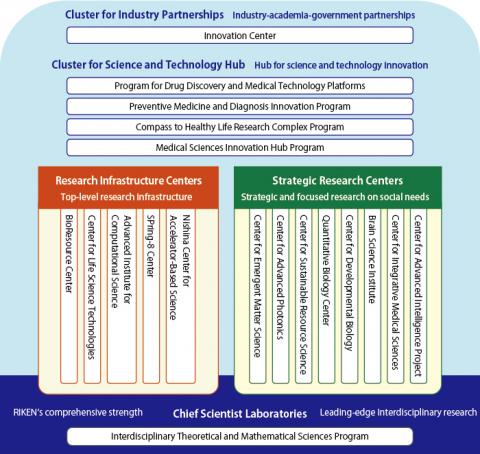 Cluster for Industry Partnerships Industry-academia-government partnerships

Innovation Center

Cluster for Science and Technology Hub Hub for science and technology innovation

Program for Drug Discovery and Medical Technology Platforms

Preventive Medicine and Diagnosis Innovation Program

Compass to Healthy Life Research Complex Program

Medical Sciences Innovation Hub Program

Research Infrastructure Centers
Top-level research infrastructure

BioResource Center

Center for Life Science Technologies

Advanced Institute for Computational Science

SPring-8 Center

Nishina Center for Accelerator-Based Science

Strategic Research Centers
Strategic and focused research on social needs

Center for Emergent Matter Science

Center for Advanced Photonics

Center for Sustainable Resource Science

Quantitative Biology Center

Center for Developmental Biology

Brain Science Institute

Center for Integrative Medical Sciences

Center for Advanced Intelligence Project

RIKEN's comprehensive strength Chief Scientist Laboratories Leading-edge interdisciplinary research

Interdisciplinary Theoretical and Mathematical Sciences Program